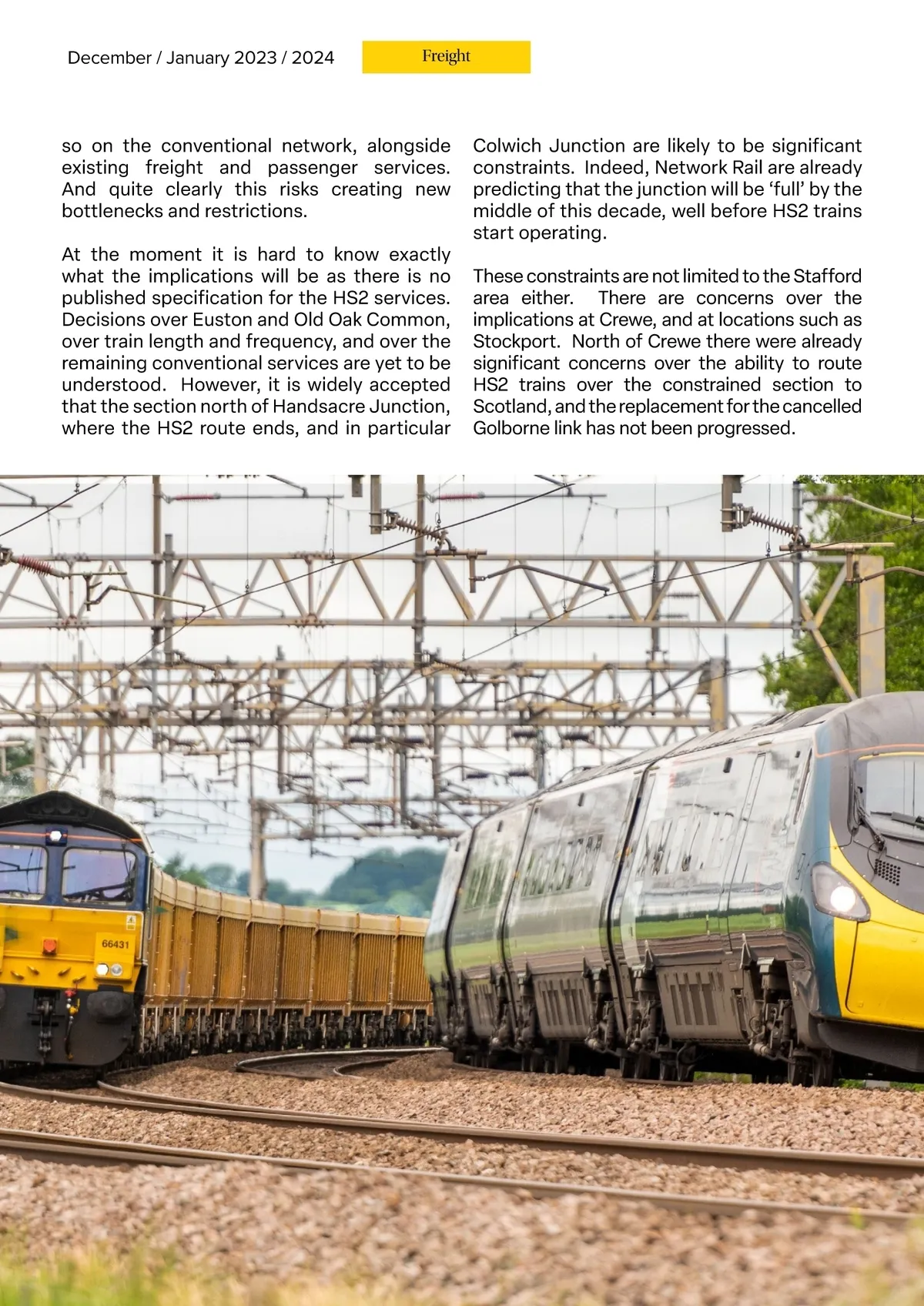 December / January 2023 / 2024

Freight

so on the conventional network, alongside existing freight and passenger services. And quite clearly this risks creating new bottlenecks and restrictions.

At the moment it is hard to know exactly what the implications will be as there is no published specification for the HS2 services. Decisions over Euston and Old Oak Common, over train length and frequency, and over the remaining conventional services are yet to be understood. However, it is widely accepted that the section north of Handsacre Junction, where the HS2 route ends, and in particular Colwich Junction are likely to be significant constraints. Indeed, Network Rail are already predicting that the junction will be 'full' by the middle of this decade, well before HS2 trains start operating.

These constraints are not limited to the Stafford area either. There are concerns over the implications at Crewe, and at locations such as Stockport. North of Crewe there were already significant concerns over the ability to route HS2 trains over the constrained section to Scotland, and the replacement for the cancelled Golborne link has not been progressed.

66431